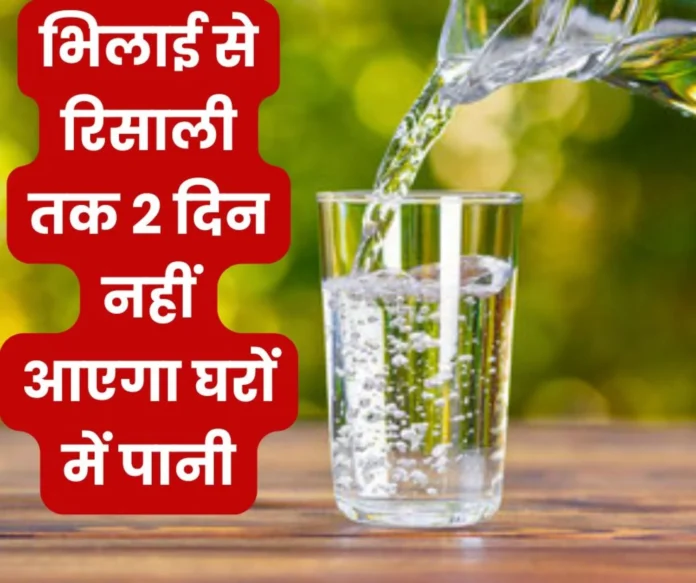 भिलाई से रिसाली तक 2 दिन नहीं आएगा घरों में पानी